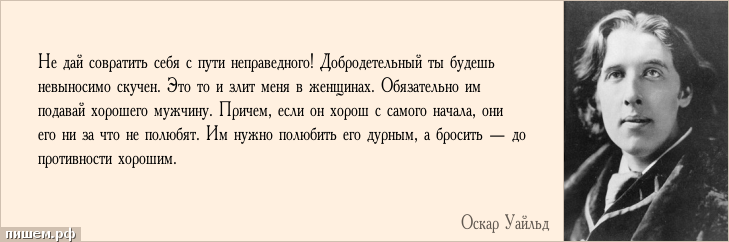 Не дай совратить себя с пути неправедного! Добродетельный ты будешь невыносимо скучен. Это то и злит меня в женщинах. Обязательно им подавай хорошего мужчину. Причем, если он хорош с самого начала, они его ни за что не полюбят. Им нужно полюбить его дурным, а бросить — до противности хорошим.

Оскар Уайльд

пишем.рф